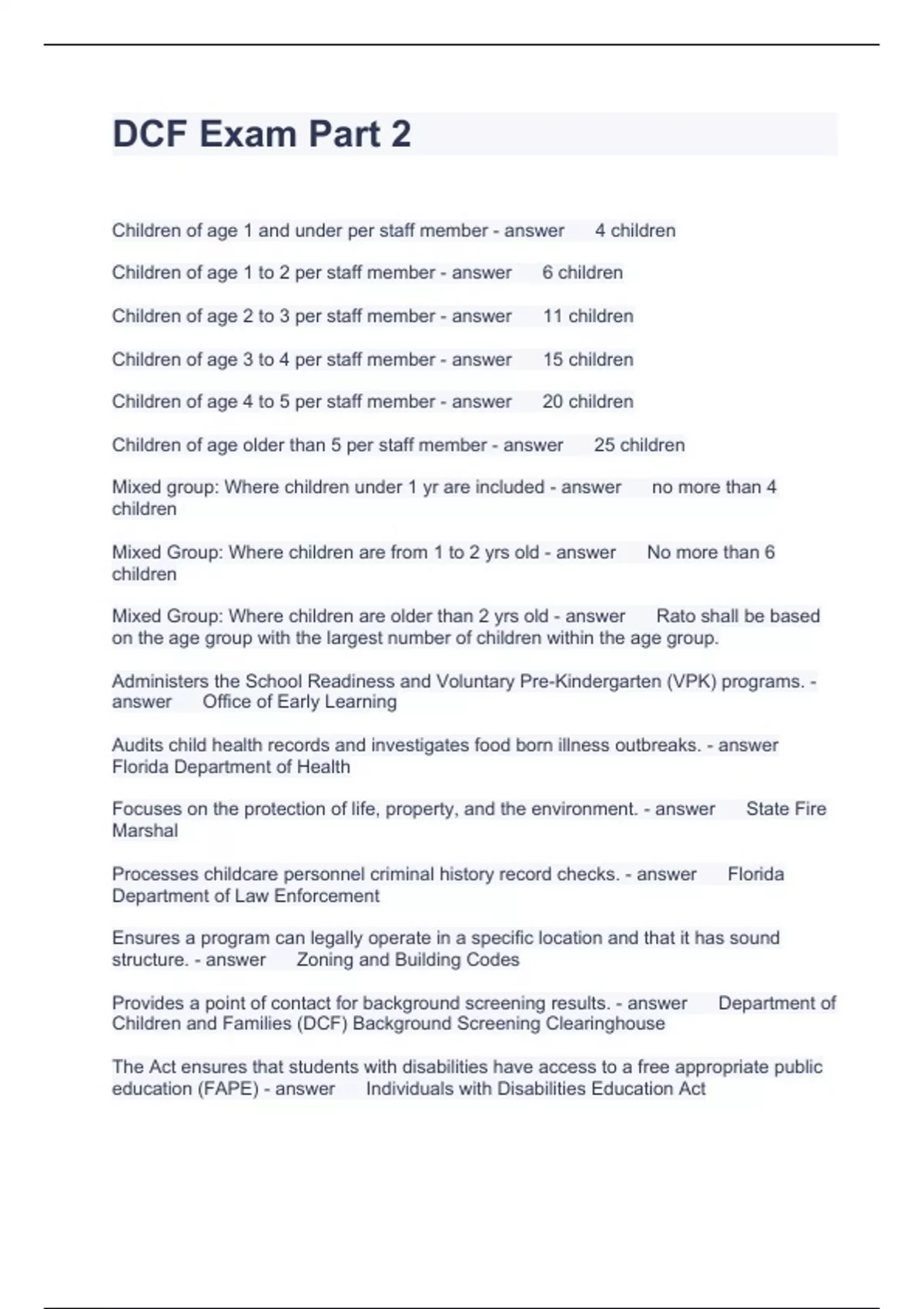 DCF Exam Part 2

Children of age 1 and under per staff member - answer 4 children

Children of age 1 to 2 per staff member - answer 6 children

Children of age 2 to 3 per staff member - answer 11 children

Children of age 3 to 4 per staff member - answer 15 children

Children of age 4 to 5 per staff member - answer 20 children

Children of age older than 5 per staff member - answer 25 children

Mixed group: Where children under 1 yr are included - answer no more than 4 children

Mixed Group: Where children are from 1 to 2 yrs old - answer No more than 6 children

Mixed Group: Where children are older than 2 yrs old - answer Rato shall be based on the age group with the largest number of children within the age group.

Administers the School Readiness and Voluntary Pre-Kindergarten (VPK) programs. - answer Office of Early Learning

Audits child health records and investigates food born illness outbreaks. - answer Florida Department of Health

Focuses on the protection of life, property, and the environment. - answer State Fire Marshal

Processes childcare personnel criminal history record checks. - answer Florida Department of Law Enforcement

Ensures a program can legally operate in a specific location and that it has sound structure. - answer Zoning and Building Codes

Provides a point of contact for background screening results. - answer Department of Children and Families (DCF) Background Screening Clearinghouse

The Act ensures that students with disabilities have access to a free appropriate public education (FAPE) - answer Individuals with Disabilities Education Act